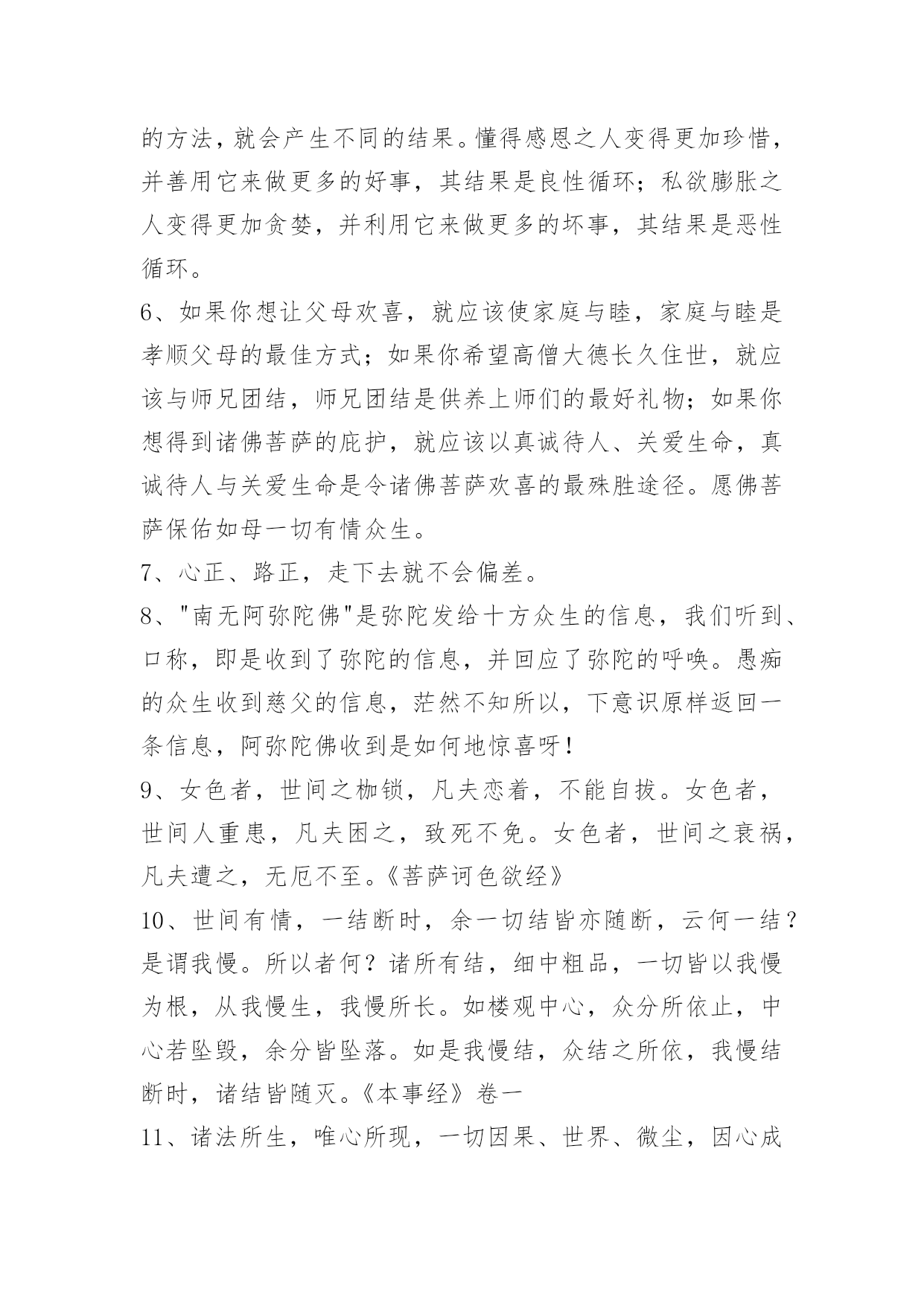 的方法，就会产生不同的结果。懂得感恩之人变得更加珍惜，并善用它来做更多的好事，其结果是良性循环；私欲膨胀之人变得更加贪婪，并利用它来做更多的坏事，其结果是恶性循环。

6、如果你想让父母欢喜，就应该使家庭与睦，家庭与睦是孝顺父母的最佳方式；如果你希望高僧大德长久住世，就应该与师兄团结，师兄团结是供养上师们的最好礼物；如果你想得到诸佛菩萨的庇护，就应该以真诚待人、关爱生命，真诚待人与关爱生命是令诸佛菩萨欢喜的最殊胜途径。愿佛菩萨保佑如母一切有情众生。

7、心正、路正，走下去就不会偏差。

8、"南无阿弥陀佛"是弥陀发给十方众生的信息，我们听到、口称，即是收到了弥陀的信息，并回应了弥陀的呼唤。愚痴的众生收到慈父的信息，茫然不知所以，下意识原样返回一条信息，阿弥陀佛收到是如何地惊喜呀！

9、女色者，世间之枷锁，凡夫恋着，不能自拔。女色者，世间人重患，凡夫困之，致死不免。女色者，世间之衰祸，凡夫遭之，无厄不至。《菩萨诃色欲经》

10、世间有情，一结断时，余一切结皆亦随断，云何一结？是谓我慢。所以者何？诸所有结，细中粗品，一切皆以我慢为根，从我慢生，我慢所长。如楼观中心，众分所依止，中心若坠毁，余分皆坠落。如是我慢结，众结之所依，我慢结断时，诸结皆随灭。《本事经》卷一

11、诸法所生，唯心所现，一切因果、世界、微尘，因心成